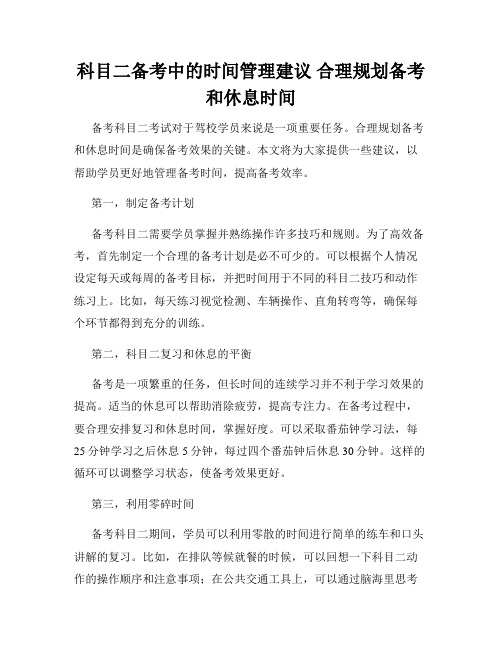 科目二备考中的时间管理建议 合理规划备考和休息时间

备考科目二考试对于驾校学员来说是一项重要任务。合理规划备考和休息时间是确保备考效果的关键。本文将为大家提供一些建议，以帮助学员更好地管理备考时间，提高备考效率。

第一，制定备考计划

备考科目二需要学员掌握并熟练操作许多技巧和规则。为了高效备考，首先制定一个合理的备考计划是必不可少的。可以根据个人情况设定每天或每周的备考目标，并把时间用于不同的科目二技巧和动作练习上。比如，每天练习视觉检测、车辆操作、直角转弯等，确保每个环节都得到充分的训练。

第二，科目二复习和休息的平衡

备考是一项繁重的任务，但长时间的连续学习并不利于学习效果的提高。适当的休息可以帮助消除疲劳，提高专注力。在备考过程中，要合理安排复习和休息时间，掌握好度。可以采取番茄钟学习法，每25分钟学习之后休息5分钟，每过四个番茄钟后休息30分钟。这样的循环可以调整学习状态，使备考效果更好。

第三，利用零碎时间

备考科目二期间，学员可以利用零散的时间进行简单的练车和口头讲解的复习。比如，在排队等候就餐的时候，可以回想一下科目二动作的操作顺序和注意事项；在公共交通工具上，可以通过脑海里思考